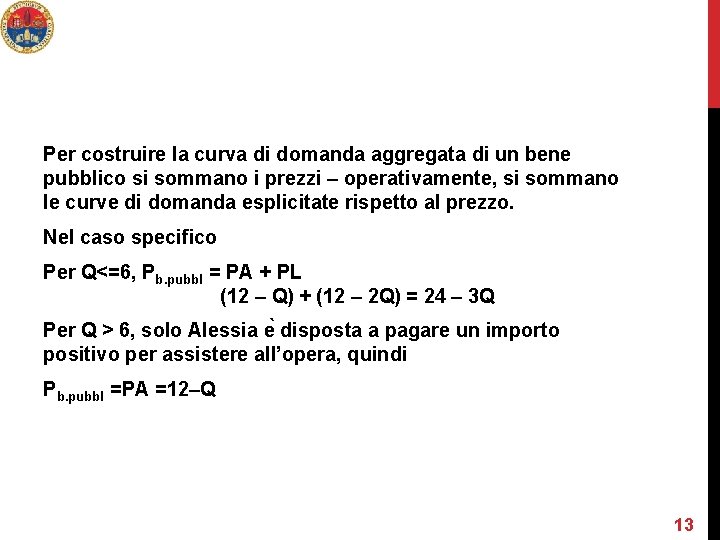 Per costruire la curva di domanda aggregata di un bene pubblico si sommano i prezzi – operativamente, si sommano le curve di domanda esplicitate rispetto al prezzo.

Nel caso specifico

Per Q<=6, $P_{b.pubbl}$ = PA + PL
(12 – Q) + (12 – 2Q) = 24 – 3Q

Per Q > 6, solo Alessia è disposta a pagare un importo positivo per assistere all'opera, quindi

$P_{b.pubbl}$ =PA =12–Q

13